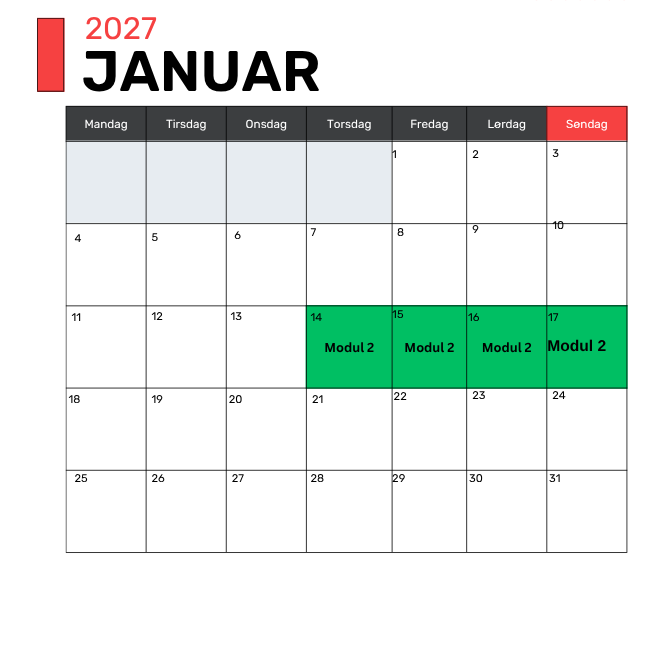 2027
JANUAR

| Mandag | Tirsdag | Onsdag | Torsdag | Fredag | Lørdag | Søndag |
|---|---|---|---|---|---|---|
| | | | | 1 | 2 | 3 |
| 4 | 5 | 6 | 7 | 8 | 9 | 10 |
| 11 | 12 | 13 | 14 Modul 2 | 15 Modul 2 | 16 Modul 2 | 17 Modul 2 |
| 18 | 19 | 20 | 21 | 22 | 23 | 24 |
| 25 | 26 | 27 | 28 | 29 | 30 | 31 |